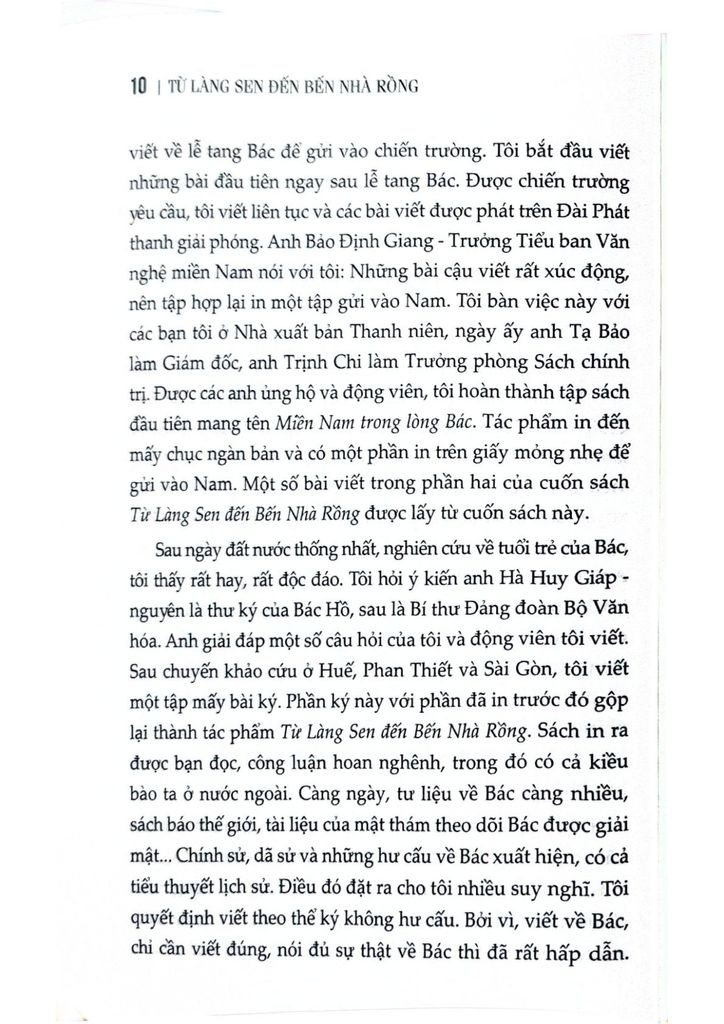 10 | TỪ LÀNG SEN ĐẾN BẾN NHÀ RỒNG

viết về lễ tang Bác để gửi vào chiến trường. Tôi bắt đầu viết những bài đầu tiên ngay sau lễ tang Bác. Được chiến trường yêu cầu, tôi viết liên tục và các bài viết được phát trên Đài Phát thanh giải phóng. Anh Bảo Định Giang - Trưởng Tiểu ban Văn nghệ miền Nam nói với tôi: Những bài cậu viết rất xúc động, nên tập hợp lại in một tập gửi vào Nam. Tôi bàn việc này với các bạn tôi ở Nhà xuất bản Thanh niên, ngày ấy anh Tạ Bảo làm Giám đốc, anh Trịnh Chi làm Trưởng phòng Sách chính trị. Được các anh ủng hộ và động viên, tôi hoàn thành tập sách đầu tiên mang tên Miền Nam trong lòng Bác. Tác phẩm in đến mấy chục ngàn bản và có một phần in trên giấy mỏng nhẹ để gửi vào Nam. Một số bài viết trong phần hai của cuốn sách Từ Làng Sen đến Bến Nhà Rồng được lấy từ cuốn sách này.

Sau ngày đất nước thống nhất, nghiên cứu về tuổi trẻ của Bác, tôi thấy rất hay, rất độc đáo. Tôi hỏi ý kiến anh Hà Huy Giáp - nguyên là thư ký của Bác Hồ, sau là Bí thư Đảng đoàn Bộ Văn hóa. Anh giải đáp một số câu hỏi của tôi và động viên tôi viết. Sau chuyến khảo cứu ở Huế, Phan Thiết và Sài Gòn, tôi viết một tập mấy bài ký. Phần ký này với phần đã in trước đó gộp lại thành tác phẩm Từ Làng Sen đến Bến Nhà Rồng. Sách in ra được bạn đọc, công luận hoan nghênh, trong đó có cả kiều bào ta ở nước ngoài. Càng ngày, tư liệu về Bác càng nhiều, sách báo thế giới, tài liệu của mật thám theo dõi Bác được giải mật... Chính sử, dã sử và những hư cấu về Bác xuất hiện, có cả tiểu thuyết lịch sử. Điều đó đặt ra cho tôi nhiều suy nghĩ. Tôi quyết định viết theo thể ký không hư cấu. Bởi vì, viết về Bác, chỉ cần viết đúng, nói đủ sự thật về Bác thì đã rất hấp dẫn.